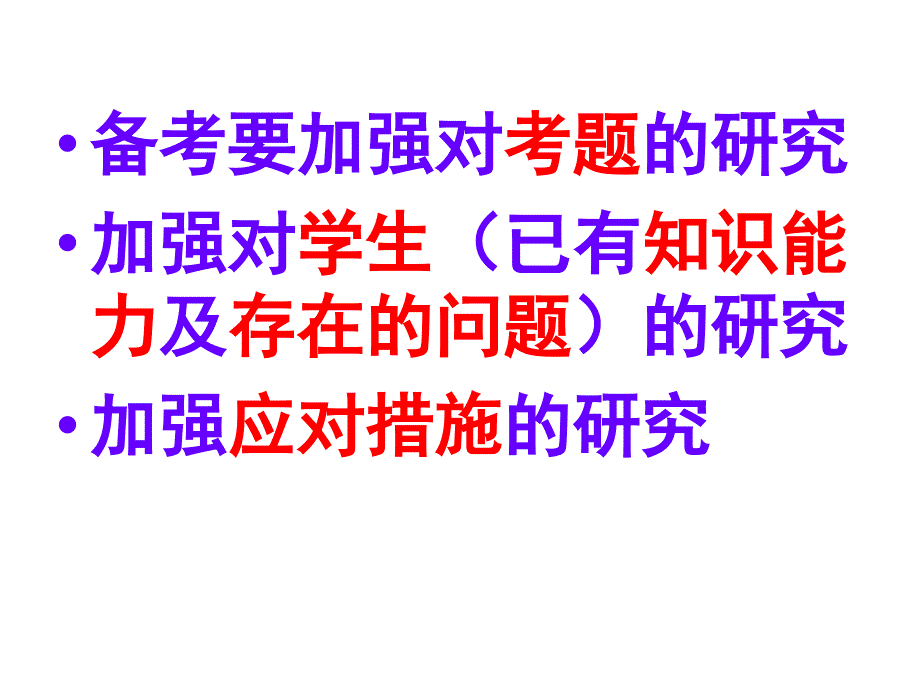 • 备考要加强对考题的研究

• 加强对学生（已有知识能力及存在的问题）的研究

• 加强应对措施的研究